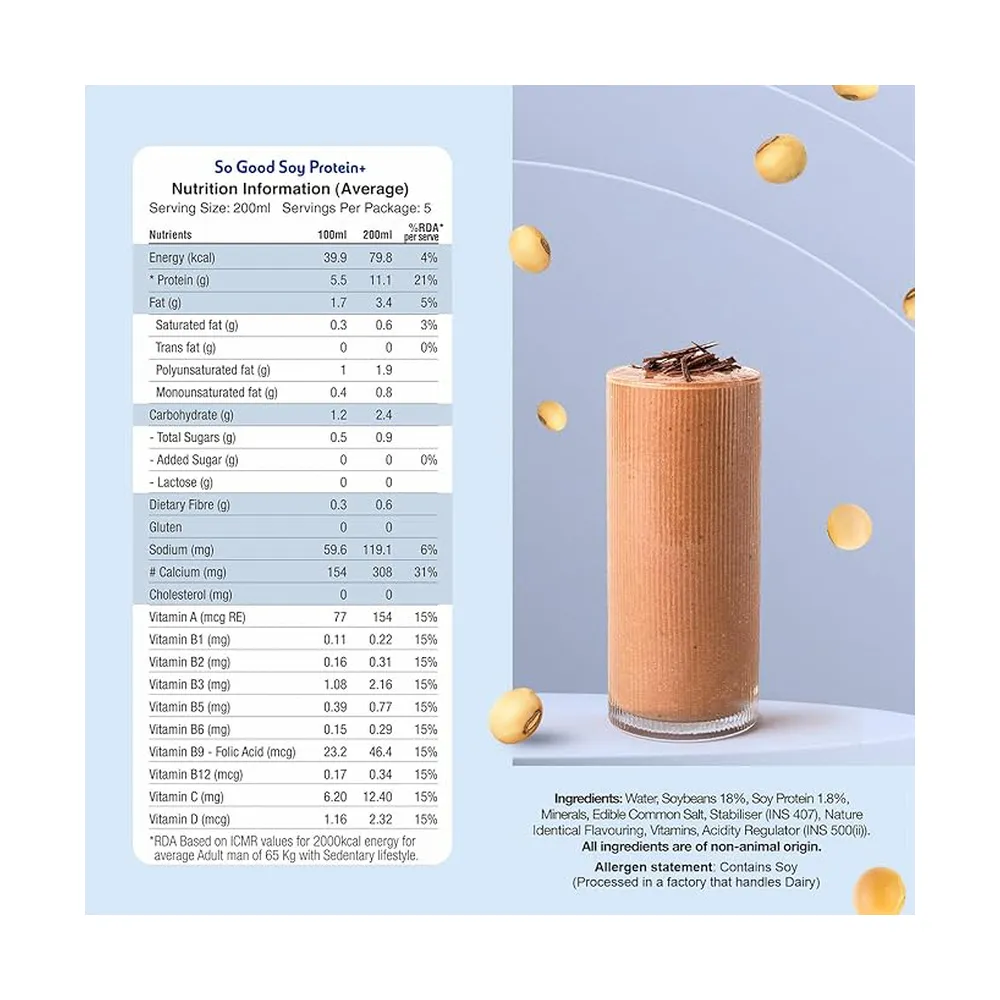 So Good Soy Protein+
Nutrition Information (Average)
Serving Size: 200ml Servings Per Package: 5

| Nutrients | 100ml | 200ml | %RDA* per serve |
|---|---|---|---|
| Energy (kcal) | 39.9 | 79.8 | 4% |
| * Protein (g) | 5.5 | 11.1 | 21% |
| Fat (g) | 1.7 | 3.4 | 5% |
| Saturated fat (g) | 0.3 | 0.6 | 3% |
| Trans fat (g) | 0 | 0 | 0% |
| Polyunsaturated fat (g) | 1 | 1.9 | |
| Monounsaturated fat (g) | 0.4 | 0.8 | |
| Carbohydrate (g) | 1.2 | 2.4 | |
| - Total Sugars (g) | 0.5 | 0.9 | |
| - Added Sugar (g) | 0 | 0 | 0% |
| - Lactose (g) | 0 | 0 | |
| Dietary Fibre (g) | 0.3 | 0.6 | |
| Gluten | 0 | 0 | |
| Sodium (mg) | 59.6 | 119.1 | 6% |
| # Calcium (mg) | 154 | 308 | 31% |
| Cholesterol (mg) | 0 | 0 | |
| Vitamin A (mcg RE) | 77 | 154 | 15% |
| Vitamin B1 (mg) | 0.11 | 0.22 | 15% |
| Vitamin B2 (mg) | 0.16 | 0.31 | 15% |
| Vitamin B3 (mg) | 1.08 | 2.16 | 15% |
| Vitamin B5 (mg) | 0.39 | 0.77 | 15% |
| Vitamin B6 (mg) | 0.15 | 0.29 | 15% |
| Vitamin B9 - Folic Acid (mcg) | 23.2 | 46.4 | 15% |
| Vitamin B12 (mcg) | 0.17 | 0.34 | 15% |
| Vitamin C (mg) | 6.20 | 12.40 | 15% |
| Vitamin D (mcg) | 1.16 | 2.32 | 15% |

*RDA Based on ICMR values for 2000kcal energy for average Adult man of 65 Kg with Sedentary lifestyle.

Ingredients: Water, Soybeans 18%, Soy Protein 1.8%, Minerals, Edible Common Salt, Stabiliser (INS 407), Nature Identical Flavouring, Vitamins, Acidity Regulator (INS 500(ii)).
All ingredients are of non-animal origin.
Allergen statement: Contains Soy
(Processed in a factory that handles Dairy)